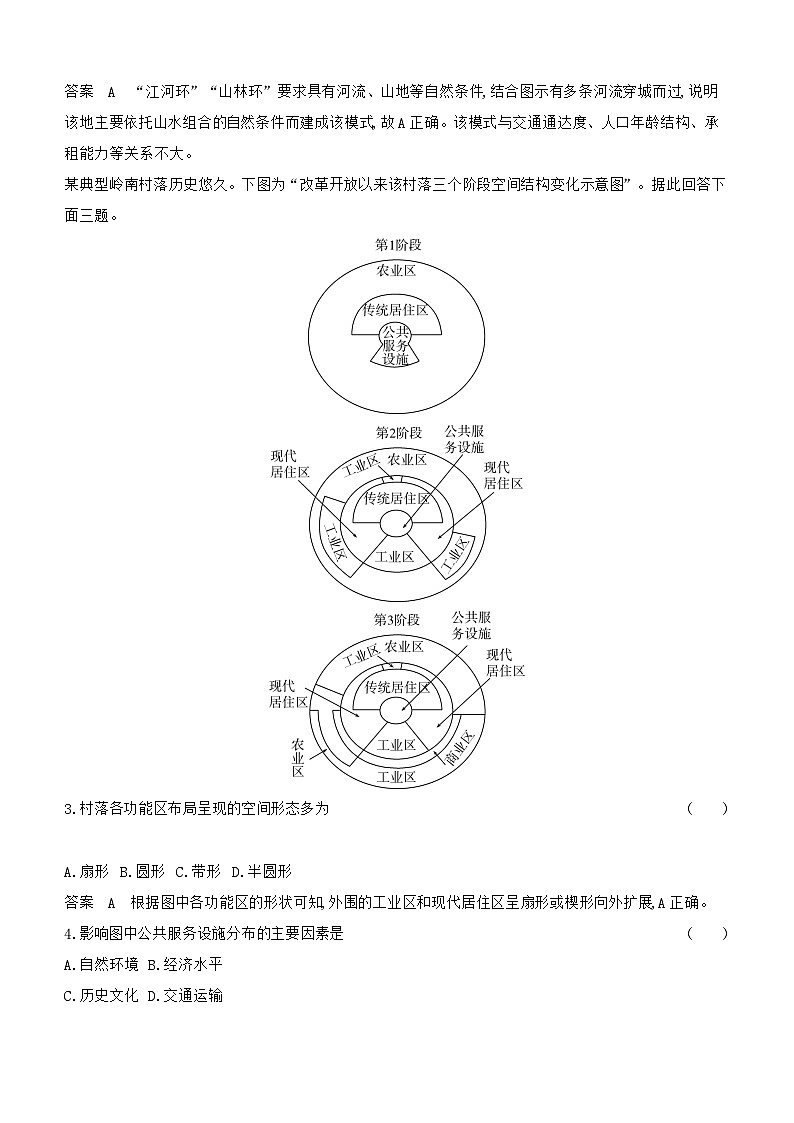 答案　A　“江河环”“山林环”要求具有河流、山地等自然条件,结合图示有多条河流穿城而过,说明该地主要依托山水组合的自然条件而建成该模式。故A正确。该模式与交通通达度、人口年龄结构、承租能力等关系不大。

某典型岭南村落历史悠久。下图为“改革开放以来该村落三个阶段空间结构变化示意图”。据此回答下面三题。

第1阶段
农业区
传统居住区
公共服务设施

第2阶段
公共服务设施
现代居住区
工业区
农业区
现代居住区
传统居住区
工业区
工业区
工业区

第3阶段
公共服务设施
工业区
农业区
现代居住区
现代居住区
传统居住区
农业区
工业区
商业区
工业区

3.村落各功能区布局呈现的空间形态多为　（　）

A.扇形 B.圆形 C.带形 D.半圆形

答案　A　根据图中各功能区的形状可知,外围的工业区和现代居住区呈扇形或楔形向外扩展,A正确。

4.影响图中公共服务设施分布的主要因素是　（　）

A.自然环境 B.经济水平

C.历史文化 D.交通运输